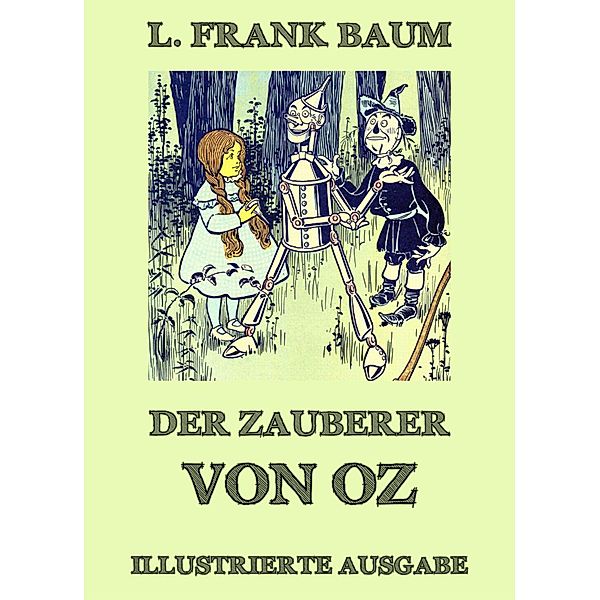 L. FRANK BAUM

DER ZAUBERER
VON OZ

ILLUSTRIERTE AUSGABE